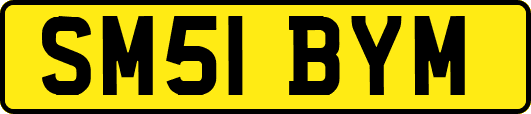 SM51 BYM